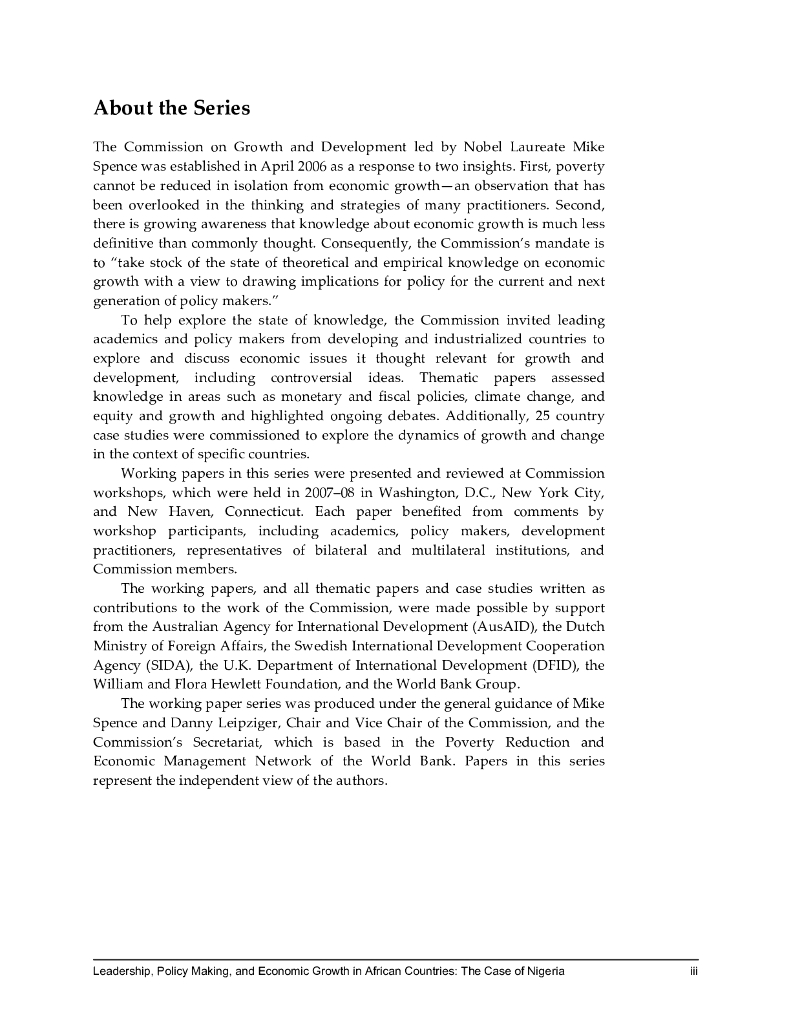 About the Series

The Commission on Growth and Development led by Nobel Laureate Mike Spence was established in April 2006 as a response to two insights. First, poverty cannot be reduced in isolation from economic growth—an observation that has been overlooked in the thinking and strategies of many practitioners. Second, there is growing awareness that knowledge about economic growth is much less definitive than commonly thought. Consequently, the Commission's mandate is to "take stock of the state of theoretical and empirical knowledge on economic growth with a view to drawing implications for policy for the current and next generation of policy makers."

To help explore the state of knowledge, the Commission invited leading academics and policy makers from developing and industrialized countries to explore and discuss economic issues it thought relevant for growth and development, including controversial ideas. Thematic papers assessed knowledge in areas such as monetary and fiscal policies, climate change, and equity and growth and highlighted ongoing debates. Additionally, 25 country case studies were commissioned to explore the dynamics of growth and change in the context of specific countries.

Working papers in this series were presented and reviewed at Commission workshops, which were held in 2007–08 in Washington, D.C., New York City, and New Haven, Connecticut. Each paper benefited from comments by workshop participants, including academics, policy makers, development practitioners, representatives of bilateral and multilateral institutions, and Commission members.

The working papers, and all thematic papers and case studies written as contributions to the work of the Commission, were made possible by support from the Australian Agency for International Development (AusAID), the Dutch Ministry of Foreign Affairs, the Swedish International Development Cooperation Agency (SIDA), the U.K. Department of International Development (DFID), the William and Flora Hewlett Foundation, and the World Bank Group.

The working paper series was produced under the general guidance of Mike Spence and Danny Leipziger, Chair and Vice Chair of the Commission, and the Commission's Secretariat, which is based in the Poverty Reduction and Economic Management Network of the World Bank. Papers in this series represent the independent view of the authors.

Leadership, Policy Making, and Economic Growth in African Countries: The Case of Nigeria iii